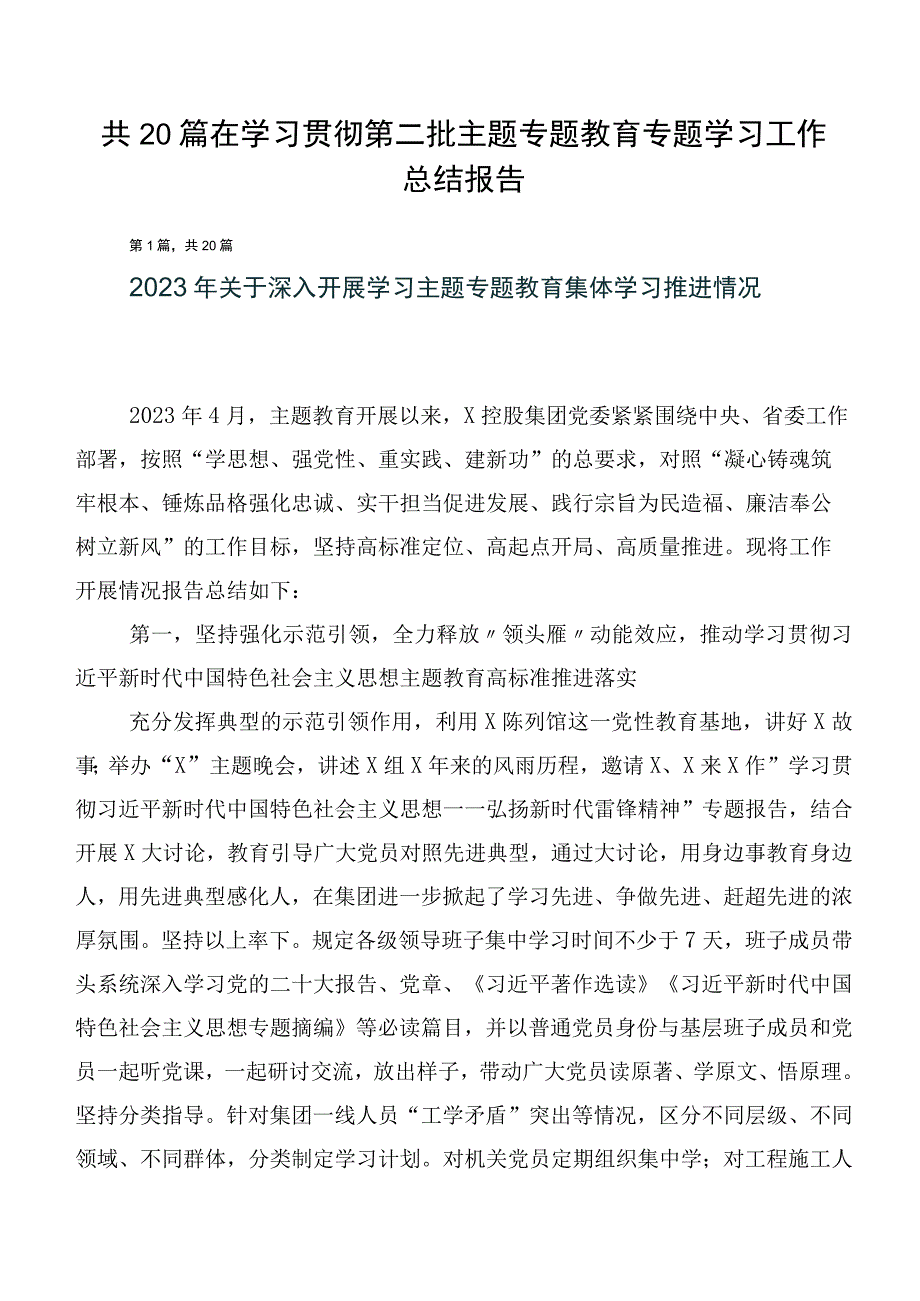 共20篇在学习贯彻第二批主题专题教育专题学习工作总结报告

第1篇，共20篇

2023年关于深入开展学习主题专题教育集体学习推进情况

2023年4月，主题教育开展以来，X控股集团党委紧紧围绕中央、省委工作部署，按照“学思想、强党性、重实践、建新功”的总要求，对照“凝心铸魂筑牢根本、锤炼品格强化忠诚、实干担当促进发展、践行宗旨为民造福、廉洁奉公树立新风”的工作目标，坚持高标准定位、高起点开局、高质量推进。现将工作开展情况报告总结如下：

第一，坚持强化示范引领，全力释放〃领头雁〃动能效应，推动学习贯彻习近平新时代中国特色社会主义思想主题教育高标准推进落实

充分发挥典型的示范引领作用，利用X陈列馆这一党性教育基地，讲好X故事;举办“X”主题晚会，讲述X组X年来的风雨历程，邀请X、X来X作”学习贯彻习近平新时代中国特色社会主义思想一一弘扬新时代雷锋精神”专题报告，结合开展X大讨论，教育引导广大党员对照先进典型，通过大讨论，用身边事教育身边人，用先进典型感化人，在集团进一步掀起了学习先进、争做先进、赶超先进的浓厚氛围。坚持以上率下。规定各级领导班子集中学习时间不少于7天，班子成员带头系统深入学习党的二十大报告、党章、《习近平著作选读》《习近平新时代中国特色社会主义思想专题摘编》等必读篇目，并以普通党员身份与基层班子成员和党员一起听党课，一起研讨交流，放出样子，带动广大党员读原著、学原文、悟原理。坚持分类指导。针对集团一线人员“工学矛盾”突出等情况，区分不同层级、不同领域、不同群体，分类制定学习计划。对机关党员定期组织集中学；对工程施工人